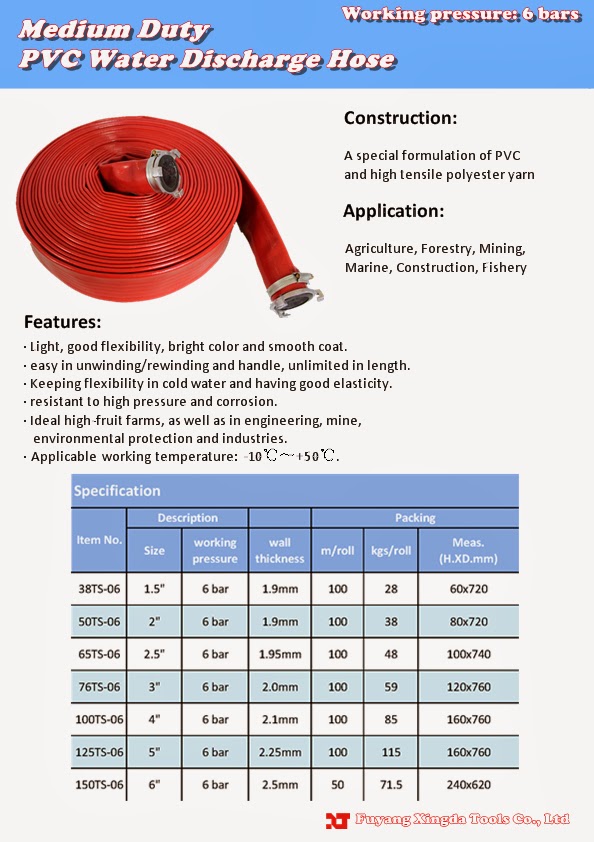 Working pressure: 6 bars

Medium Duty
PVC Water Discharge Hose

Construction:

A special formulation of PVC and high tensile polyester yarn

Application:

Agriculture, Forestry, Mining, Marine, Construction, Fishery

Features:

· Light, good flexibility, bright color and smooth coat.
· easy in unwinding/rewinding and handle, unlimited in length.
· Keeping flexibility in cold water and having good elasticity.
· resistant to high pressure and corrosion.
· Ideal high-fruit farms, as well as in engineering, mine, environmental protection and industries.
· Applicable working temperature: -10℃~+50℃.

Specification

| Item No. | Description: Size | Description: working pressure | wall thickness | Packing: m/roll | Packing: kgs/roll | Packing: Meas. (H.XD.mm) |
|---|---|---|---|---|---|---|
| 38TS-06 | 1.5" | 6 bar | 1.9mm | 100 | 28 | 60x720 |
| 50TS-06 | 2" | 6 bar | 1.9mm | 100 | 38 | 80x720 |
| 65TS-06 | 2.5" | 6 bar | 1.95mm | 100 | 48 | 100x740 |
| 76TS-06 | 3" | 6 bar | 2.0mm | 100 | 59 | 120x760 |
| 100TS-06 | 4" | 6 bar | 2.1mm | 100 | 85 | 160x760 |
| 125TS-06 | 5" | 6 bar | 2.25mm | 100 | 115 | 160x760 |
| 150TS-06 | 6" | 6 bar | 2.5mm | 50 | 71.5 | 240x620 |

Fuyang Xingda Tools Co., Ltd